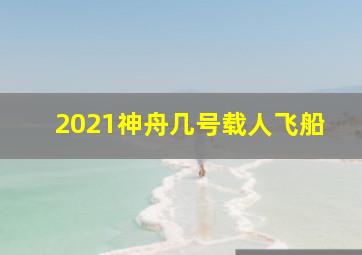 2021神舟几号载人飞船